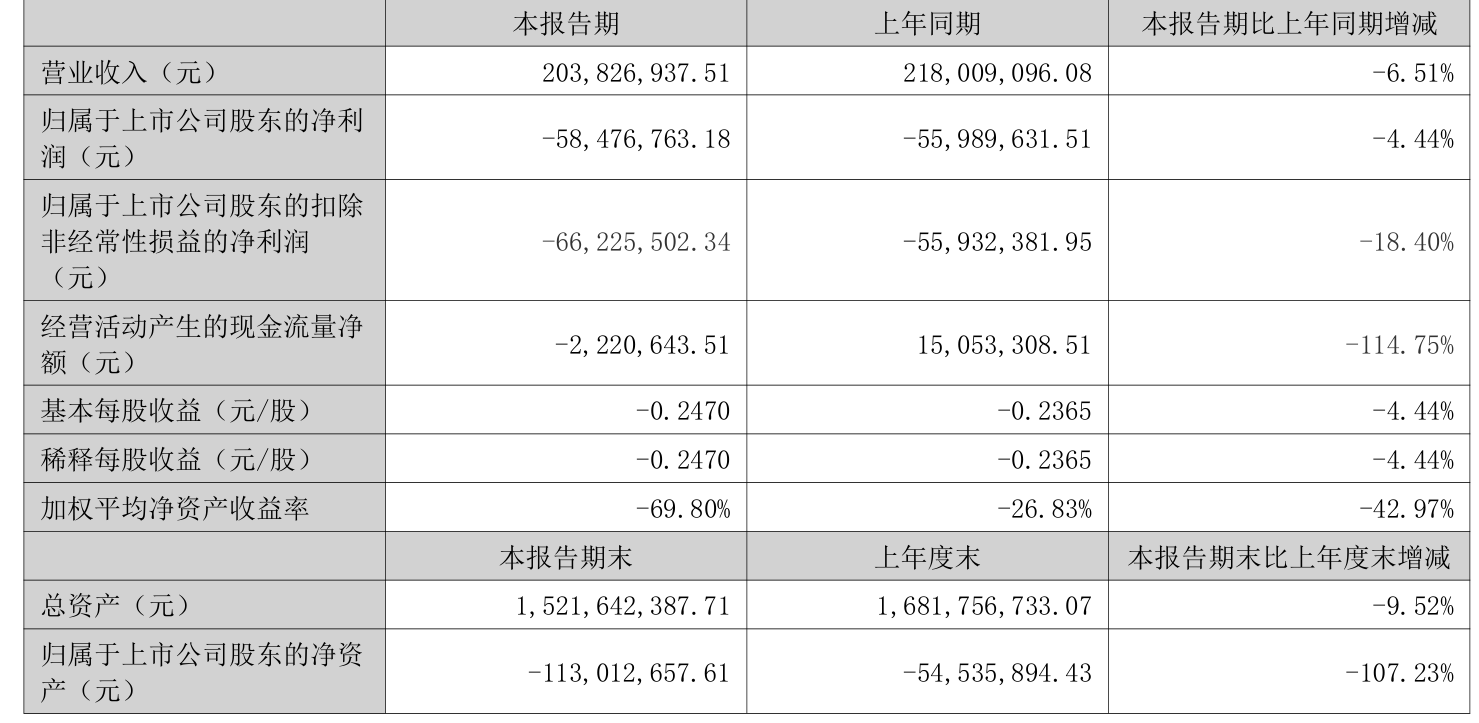 |  | 本报告期 | 上年同期 | 本报告期比上年同期增减 |
|---|---|---|---|
| 营业收入（元） | 203,826,937.51 | 218,009,096.08 | -6.51% |
| 归属于上市公司股东的净利润（元） | -58,476,763.18 | -55,989,631.51 | -4.44% |
| 归属于上市公司股东的扣除非经常性损益的净利润（元） | -66,225,502.34 | -55,932,381.95 | -18.40% |
| 经营活动产生的现金流量净额（元） | -2,220,643.51 | 15,053,308.51 | -114.75% |
| 基本每股收益（元/股） | -0.2470 | -0.2365 | -4.44% |
| 稀释每股收益（元/股） | -0.2470 | -0.2365 | -4.44% |
| 加权平均净资产收益率 | -69.80% | -26.83% | -42.97% |
|  | 本报告期末 | 上年度末 | 本报告期末比上年度末增减 |
| 总资产（元） | 1,521,642,387.71 | 1,681,756,733.07 | -9.52% |
| 归属于上市公司股东的净资产（元） | -113,012,657.61 | -54,535,894.43 | -107.23% |